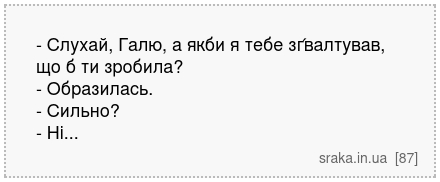 - Слухай, Галю, а якби я тебе зґвалтував, що б ти зробила?
- Образилась.
- Сильно?
- Ні...

sraka.in.ua [87]